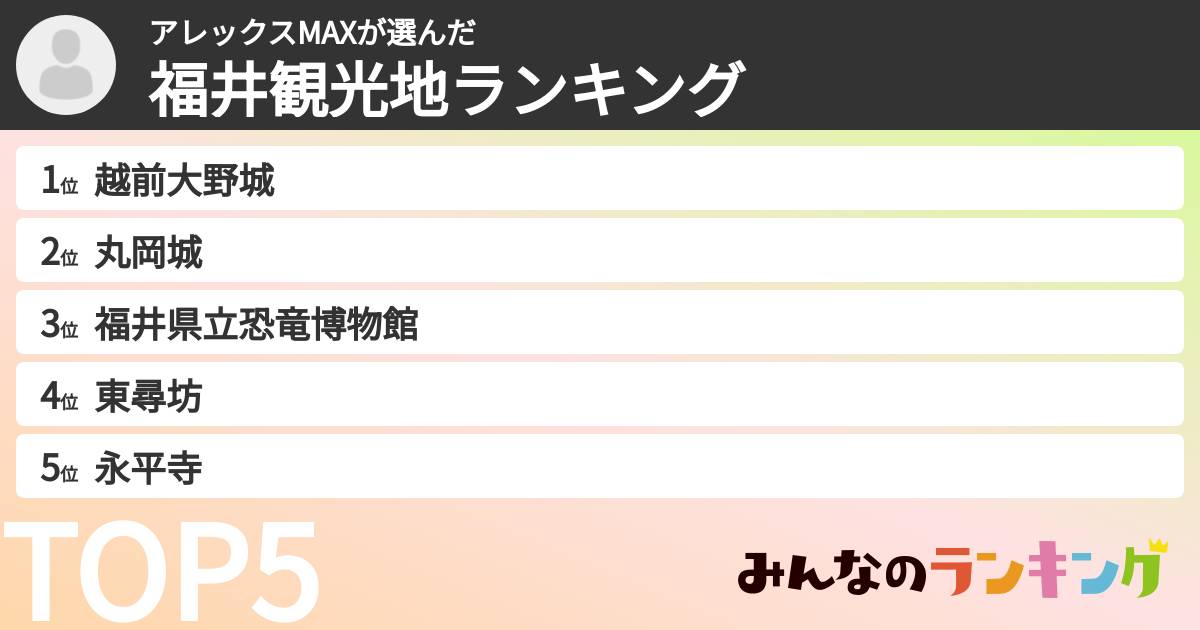 アレックスMAXが選んだ
福井観光地ランキング

1位 越前大野城
2位 丸岡城
3位 福井県立恐竜博物館
4位 東尋坊
5位 永平寺

TOP5

みんなのランキング